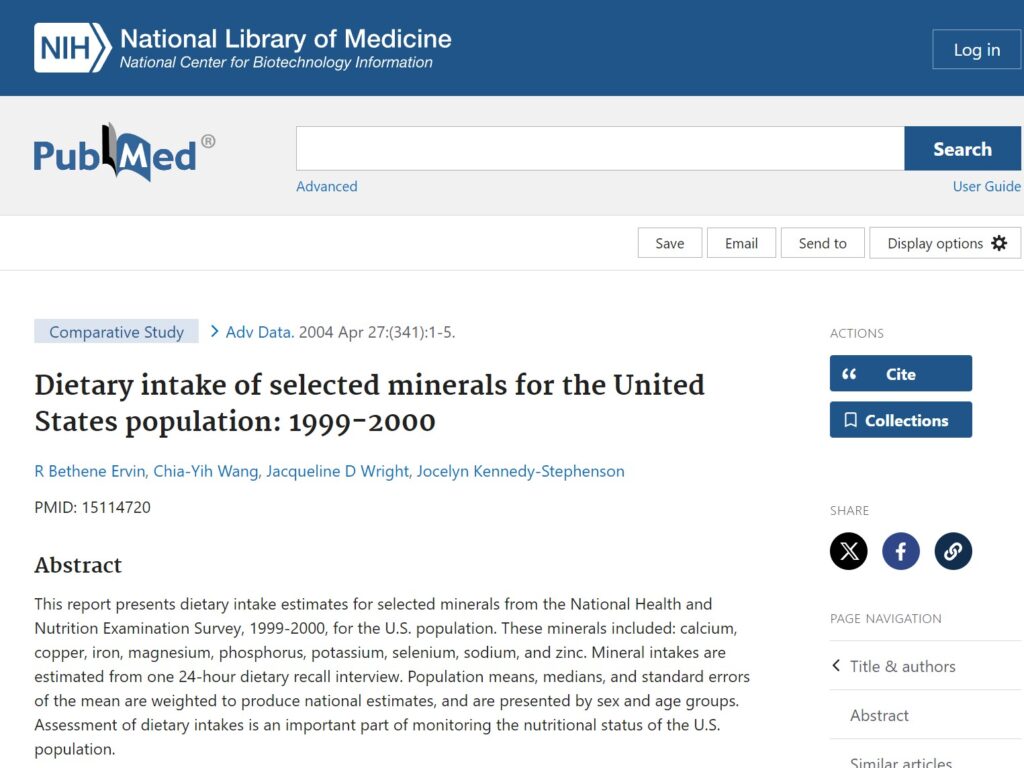 NIH National Library of Medicine
National Center for Biotechnology Information

Log in

PubMed®

Search

Advanced

User Guide

Save Email Send to Display options

Comparative Study > Adv Data. 2004 Apr 27:(341):1-5.

Dietary intake of selected minerals for the United States population: 1999-2000

R Bethene Ervin, Chia-Yih Wang, Jacqueline D Wright, Jocelyn Kennedy-Stephenson

PMID: 15114720

Abstract

This report presents dietary intake estimates for selected minerals from the National Health and Nutrition Examination Survey, 1999-2000, for the U.S. population. These minerals included: calcium, copper, iron, magnesium, phosphorus, potassium, selenium, sodium, and zinc. Mineral intakes are estimated from one 24-hour dietary recall interview. Population means, medians, and standard errors of the mean are weighted to produce national estimates, and are presented by sex and age groups. Assessment of dietary intakes is an important part of monitoring the nutritional status of the U.S. population.

ACTIONS

Cite

Collections

SHARE

PAGE NAVIGATION

Title & authors

Abstract

Similar articles